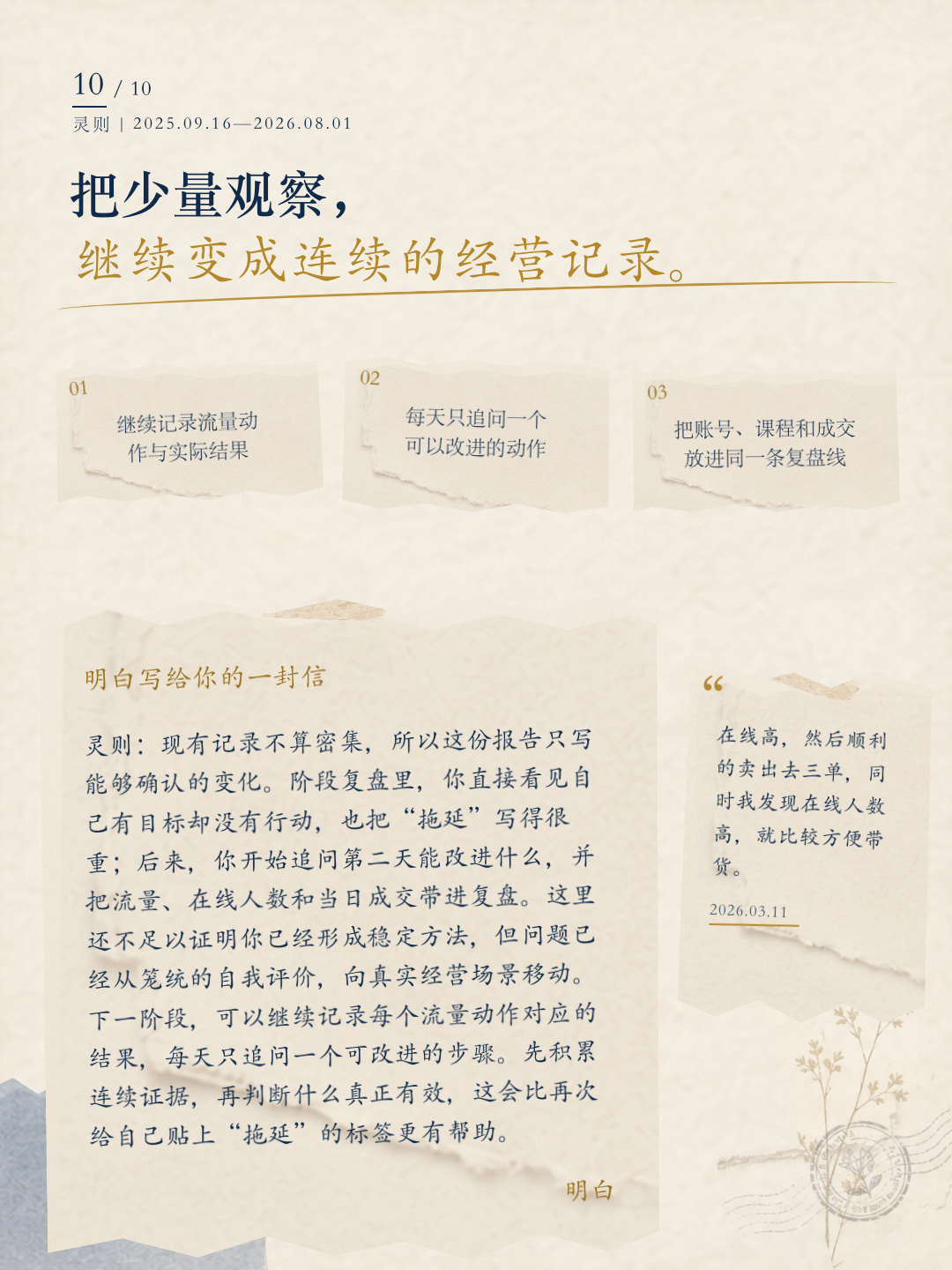 10 / 10
灵则 | 2025.09.16—2026.08.01

把少量观察，
继续变成连续的经营记录。

01
继续记录流量动作与实际结果

02
每天只追问一个可以改进的动作

03
把账号、课程和成交放进同一条复盘线

明白写给你的一封信

灵则：现有记录不算密集，所以这份报告只写能够确认的变化。阶段复盘里，你直接看见自己有目标却没有行动，也把“拖延”写得很重；后来，你开始追问第二天能改进什么，并把流量、在线人数和当日成交带进复盘。这里还不足以证明你已经形成稳定方法，但问题已经从笼统的自我评价，向真实经营场景移动。下一阶段，可以继续记录每个流量动作对应的结果，每天只追问一个可改进的步骤。先积累连续证据，再判断什么真正有效，这会比再次给自己贴上“拖延”的标签更有帮助。

明白

“
在线高，然后顺利的卖出去三单，同时我发现在线人数高，就比较方便带货。
2026.03.11